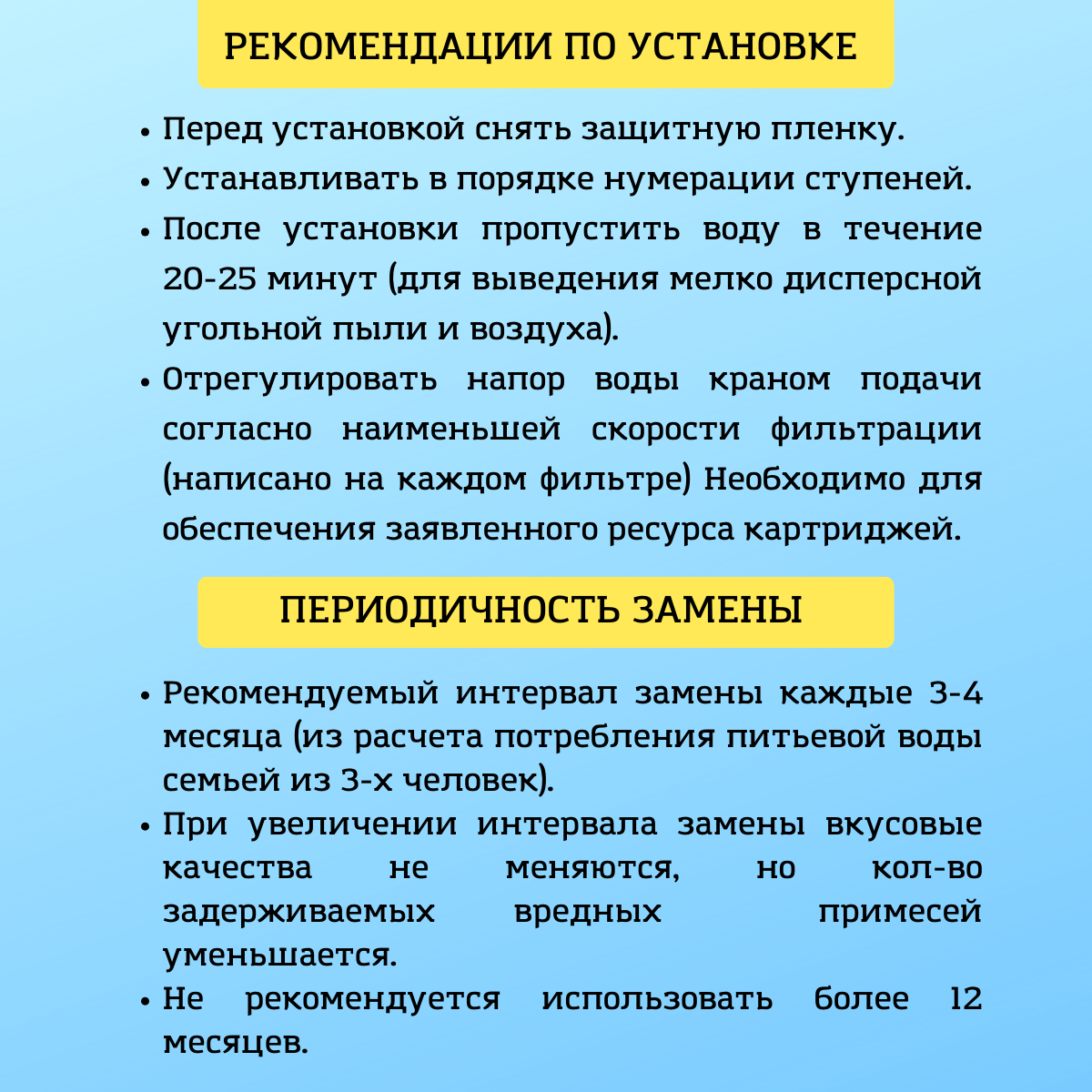 РЕКОМЕНДАЦИИ ПО УСТАНОВКЕ

• Перед установкой снять защитную пленку.
• Устанавливать в порядке нумерации ступеней.
• После установки пропустить воду в течение 20-25 минут (для выведения мелко дисперсной угольной пыли и воздуха).
• Отрегулировать напор воды краном подачи согласно наименьшей скорости фильтрации (написано на каждом фильтре) Необходимо для обеспечения заявленного ресурса картриджей.

ПЕРИОДИЧНОСТЬ ЗАМЕНЫ

• Рекомендуемый интервал замены каждые 3-4 месяца (из расчета потребления питьевой воды семьей из 3-х человек).
• При увеличении интервала замены вкусовые качества не меняются, но кол-во задерживаемых вредных примесей уменьшается.
• Не рекомендуется использовать более 12 месяцев.